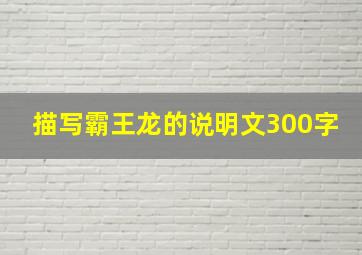 描写霸王龙的说明文300字